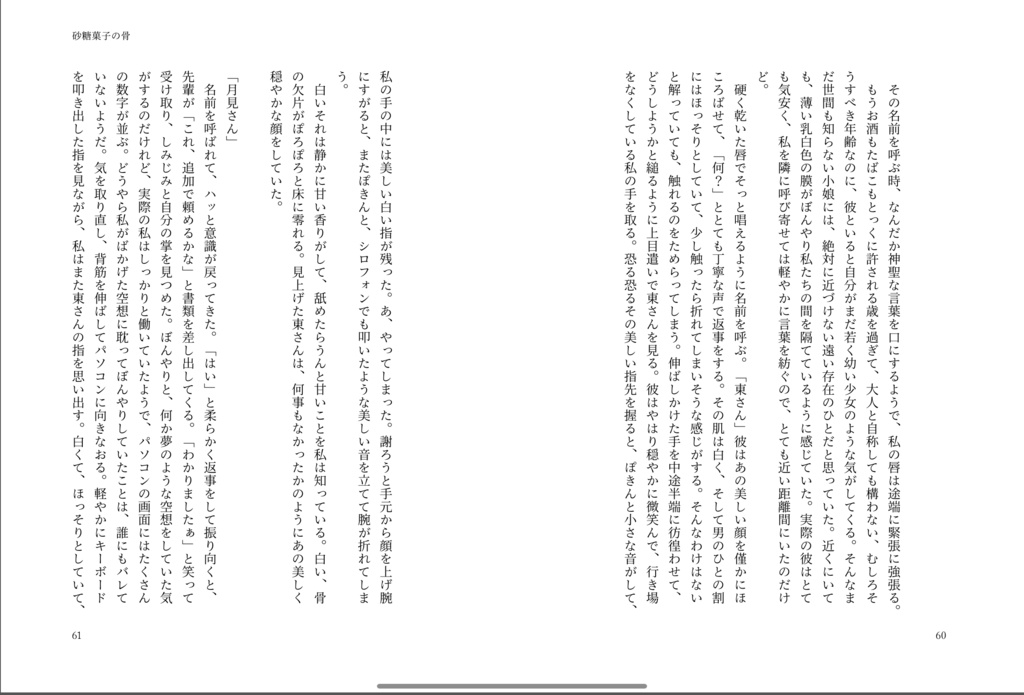 砂糖菓子の骨

その名前を呼ぶ時、なんだか神聖な言葉を口にするようで、私の唇は途端に緊張に強張る。もうお酒もたばこもとっくに許される歳を過ぎて、大人と自称しても構わない、むしろそうすべき年齢なのに、彼といると自分がまだ若く幼い少女のような気がしてくる。そんなまだ世間も知らない小娘には、絶対に近づけない遠い存在のひとだと思っていた。近くにいても、薄い乳白色の膜がぼんやり私たちの間を隔てているように感じていた。実際の彼はとても気安く、私を隣に呼び寄せては軽やかに言葉を紡ぐので、とても近い距離間にいたのだけど。

硬く乾いた唇でそっと唱えるように名前を呼ぶ。「東さん」彼はあの美しい顔を僅かにほころばせて、「何?」ととても丁寧な声で返事をする。その肌は白く、そして男のひとの割にはほっそりとしていて、少し触ったら折れてしまいそうな感じがする。そんなわけはないと解っていても、触れるのをためらってしまう。伸ばしかけた手を中途半端に彷徨わせて、どうしようかと縋るように上目遣いで東さんを見る。彼はやはり穏やかに微笑んで、行き場をなくしている私の手を取る。恐る恐るその美しい指先を握ると、ぽきんと小さな音がして、

60

私の手の中には美しい白い指が残った。あ、やってしまった。謝ろうと手元から顔を上げ腕にすがると、またぽきんと、シロフォンでも叩いたような美しい音を立てて腕が折れてしまう。

白いそれは静かに甘い香りがして、舐めたらうんと甘いことを私は知っている。白い、骨の欠片がぽろぽろと床に零れる。見上げた東さんは、何事もなかったかのようにあの美しく穏やかな顔をしていた。

「月見さん」

名前を呼ばれて、ハッと意識が戻ってきた。「はい」と柔らかく返事をして振り向くと、先輩が「これ、追加で頼めるかな」と書類を差し出してくる。「わかりましたぁ」と笑って受け取り、しみじみと自分の掌を見つめた。ぼんやりと、何か夢のような空想をしていた気がするのだけれど、実際の私はしっかりと働いていたようで、パソコンの画面にはたくさんの数字が並ぶ。どうやら私がばかげた空想に耽ってぼんやりしていたことは、誰にもバレていないようだ。気を取り直し、背筋を伸ばしてパソコンに向きなおる。軽やかにキーボードを叩き出した指を見ながら、私はまた東さんの指を思い出す。白くて、ほっそりとしていて、

61